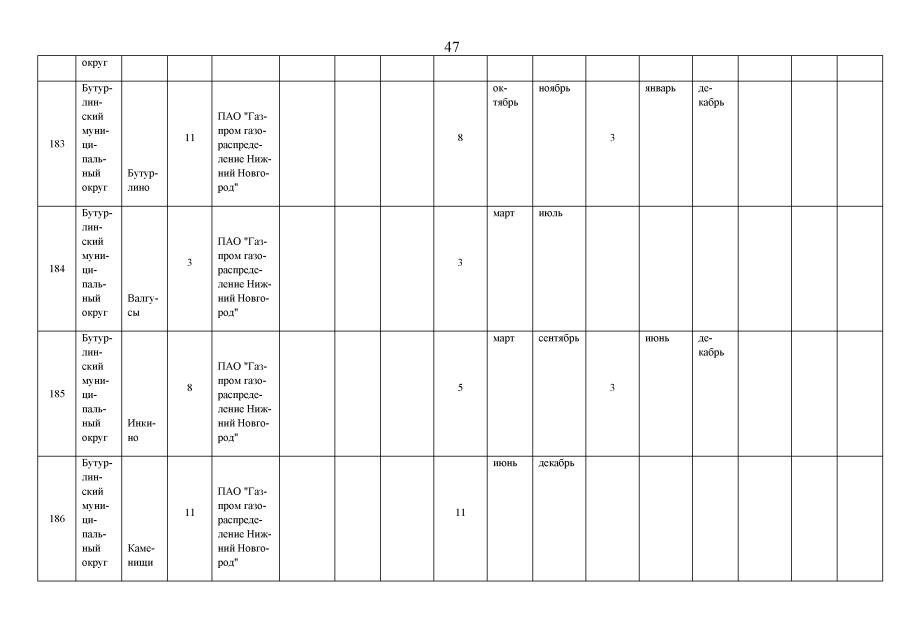 47

| | округ | | | | | | | | | | | | | | | |
|---|---|---|---|---|---|---|---|---|---|---|---|---|---|---|---|---|
| 183 | Бутурлинский муниципальный округ | Бутурлино | 11 | ПАО "Газпром газораспределение Нижний Новгород" | | | | 8 | октябрь | ноябрь | 3 | январь | декабрь | | | |
| 184 | Бутурлинский муниципальный округ | Валгусы | 3 | ПАО "Газпром газораспределение Нижний Новгород" | | | | 3 | март | июль | | | | | | |
| 185 | Бутурлинский муниципальный округ | Инкино | 8 | ПАО "Газпром газораспределение Нижний Новгород" | | | | 5 | март | сентябрь | 3 | июнь | декабрь | | | |
| 186 | Бутурлинский муниципальный округ | Каменищи | 11 | ПАО "Газпром газораспределение Нижний Новгород" | | | | 11 | июнь | декабрь | | | | | | |